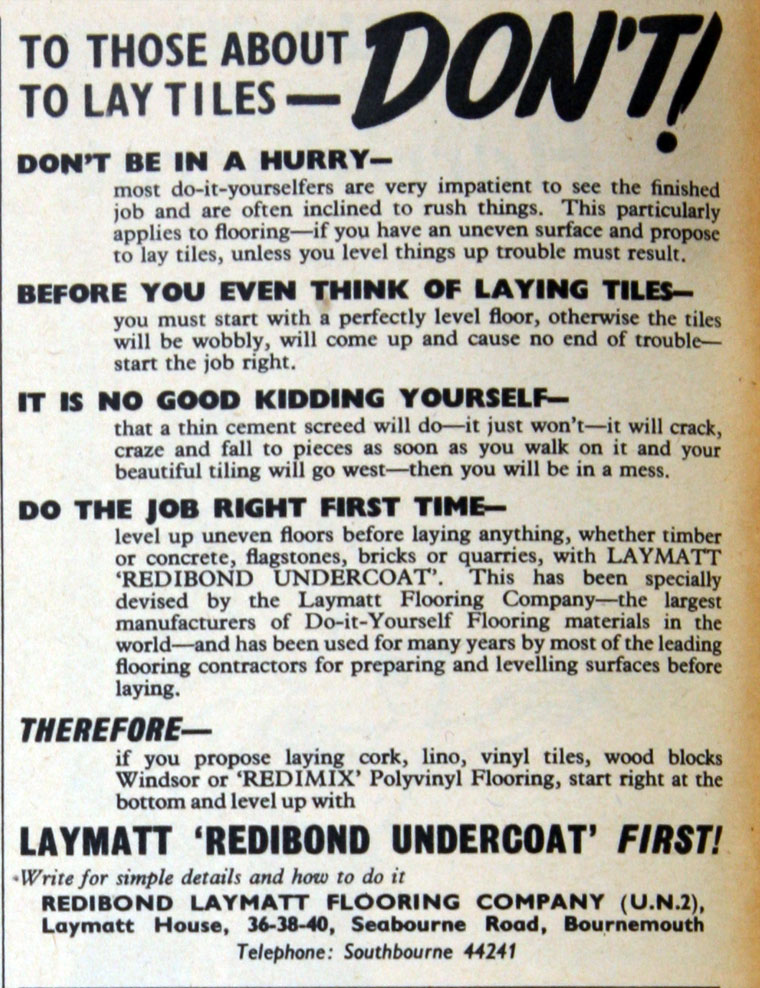 TO THOSE ABOUT TO LAY TILES — DON'T!

DON'T BE IN A HURRY—
most do-it-yourselfers are very impatient to see the finished job and are often inclined to rush things. This particularly applies to flooring—if you have an uneven surface and propose to lay tiles, unless you level things up trouble must result.

BEFORE YOU EVEN THINK OF LAYING TILES—
you must start with a perfectly level floor, otherwise the tiles will be wobbly, will come up and cause no end of trouble—start the job right.

IT IS NO GOOD KIDDING YOURSELF—
that a thin cement screed will do—it just won't—it will crack, craze and fall to pieces as soon as you walk on it and your beautiful tiling will go west—then you will be in a mess.

DO THE JOB RIGHT FIRST TIME—
level up uneven floors before laying anything, whether timber or concrete, flagstones, bricks or quarries, with LAYMATT 'REDIBOND UNDERCOAT'. This has been specially devised by the Laymatt Flooring Company—the largest manufacturers of Do-it-Yourself Flooring materials in the world—and has been used for many years by most of the leading flooring contractors for preparing and levelling surfaces before laying.

THEREFORE—
if you propose laying cork, lino, vinyl tiles, wood blocks Windsor or 'REDIMIX' Polyvinyl Flooring, start right at the bottom and level up with

LAYMATT 'REDIBOND UNDERCOAT' FIRST!

Write for simple details and how to do it
REDIBOND LAYMATT FLOORING COMPANY (U.N.2),
Laymatt House, 36-38-40, Seabourne Road, Bournemouth
Telephone: Southbourne 44241